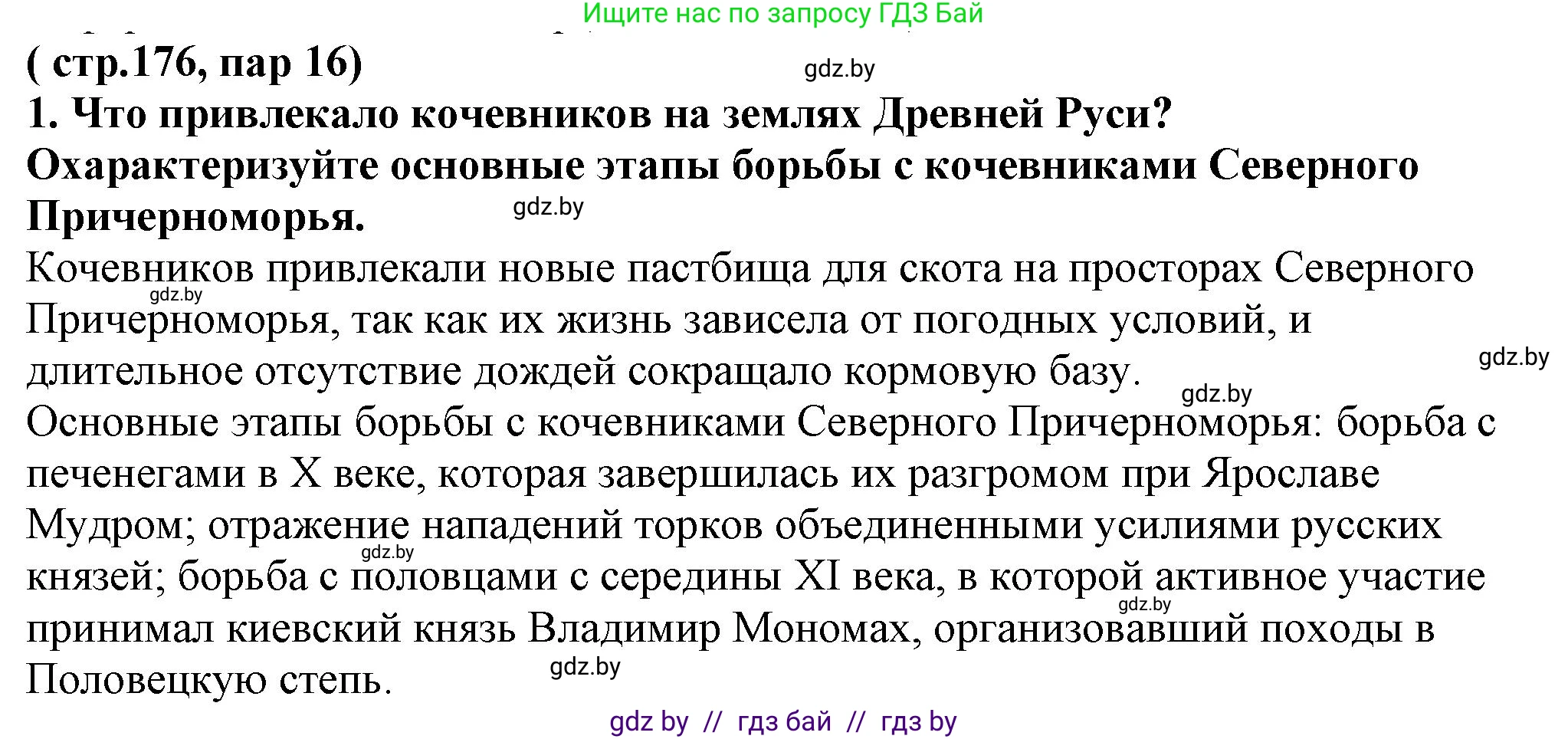 Ищите нас по запросу ГДЗ Бай

( стр.176, пар 16)

gdz.by

1. Что привлекало кочевников на землях Древней Руси? Охарактеризуйте основные этапы борьбы с кочевниками Северного Причерноморья.

gdz.by

Кочевников привлекали новые пастбища для скота на просторах Северного Причерноморья, так как их жизнь зависела от погодных условий, и длительное отсутствие дождей сокращало кормовую базу.

gdz.by gdz.by gdz.by

Основные этапы борьбы с кочевниками Северного Причерноморья: борьба с печенегами в X веке, которая завершилась их разгромом при Ярославе Мудром; отражение нападений торков объединенными усилиями русских князей; борьба с половцами с середины XI века, в которой активное участие принимал киевский князь Владимир Мономах, организовавший походы в Половецкую степь.

gdz.by gdz.by gdz.by

gdz by // гдз бай // гдз by